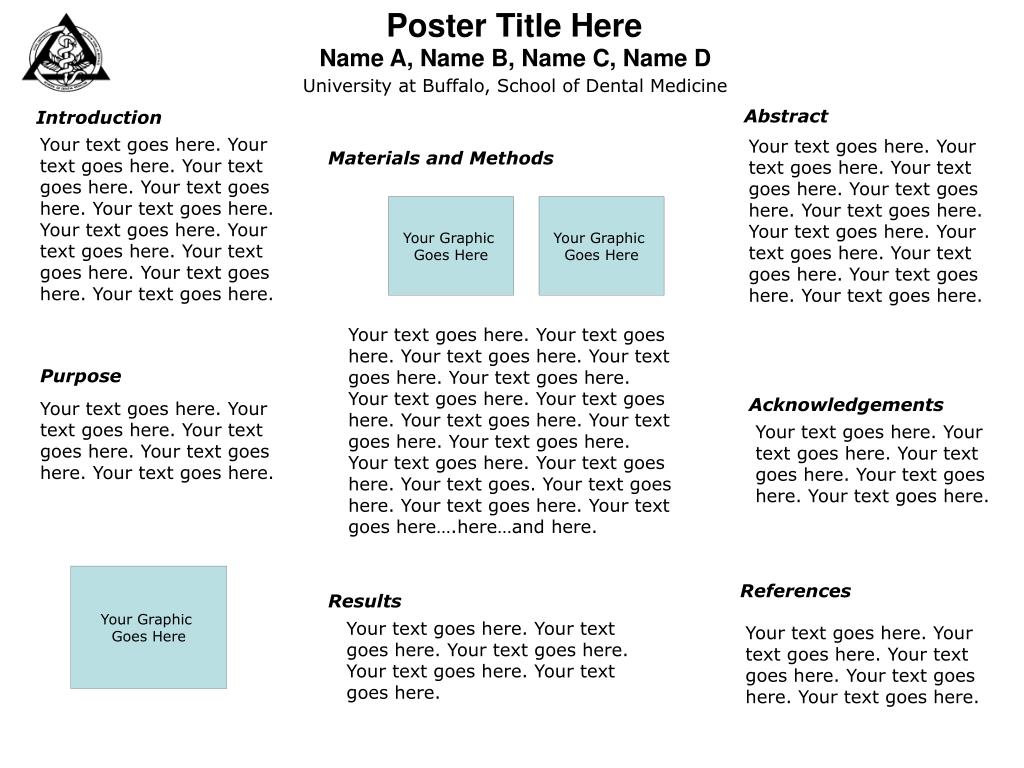 Poster Title Here
Name A, Name B, Name C, Name D
University at Buffalo, School of Dental Medicine

Introduction

Your text goes here. Your text goes here. Your text goes here. Your text goes here. Your text goes here. Your text goes here. Your text goes here. Your text goes here. Your text goes here. Your text goes here.

Purpose

Your text goes here. Your text goes here. Your text goes here. Your text goes here. Your text goes here.

Your Graphic Goes Here

Materials and Methods

Your Graphic Goes Here

Your Graphic Goes Here

Your text goes here. Your text goes here. Your text goes here. Your text goes here. Your text goes here. Your text goes here. Your text goes here. Your text goes here. Your text goes here. Your text goes here. Your text goes here. Your text goes here. Your text goes. Your text goes here. Your text goes here. Your text goes here….here…and here.

Results

Your text goes here. Your text goes here. Your text goes here. Your text goes here. Your text goes here.

Abstract

Your text goes here. Your text goes here. Your text goes here. Your text goes here. Your text goes here. Your text goes here. Your text goes here. Your text goes here. Your text goes here. Your text goes here.

Acknowledgements

Your text goes here. Your text goes here. Your text goes here. Your text goes here. Your text goes here.

References

Your text goes here. Your text goes here. Your text goes here. Your text goes here. Your text goes here.